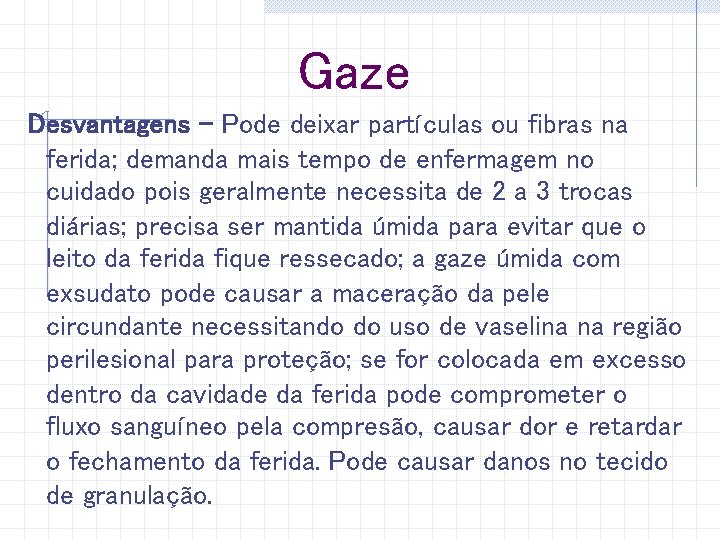 Gaze

Desvantagens – Pode deixar partículas ou fibras na ferida; demanda mais tempo de enfermagem no cuidado pois geralmente necessita de 2 a 3 trocas diárias; precisa ser mantida úmida para evitar que o leito da ferida fique ressecado; a gaze úmida com exsudato pode causar a maceração da pele circundante necessitando do uso de vaselina na região perilesional para proteção; se for colocada em excesso dentro da cavidade da ferida pode comprometer o fluxo sanguíneo pela compresão, causar dor e retardar o fechamento da ferida. Pode causar danos no tecido de granulação.